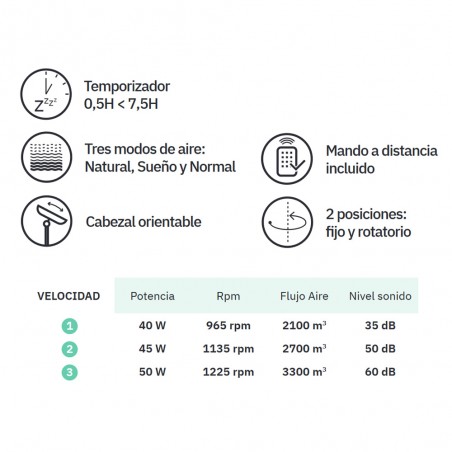 Temporizador
0,5H < 7,5H

Tres modos de aire:
Natural, Sueño y Normal

Mando a distancia
incluido

Cabezal orientable

2 posiciones:
fijo y rotatorio

| VELOCIDAD | Potencia | Rpm | Flujo Aire | Nivel sonido |
|---|---|---|---|---|
| 1 | 40 W | 965 rpm | 2100 $m^3$ | 35 dB |
| 2 | 45 W | 1135 rpm | 2700 $m^3$ | 50 dB |
| 3 | 50 W | 1225 rpm | 3300 $m^3$ | 60 dB |